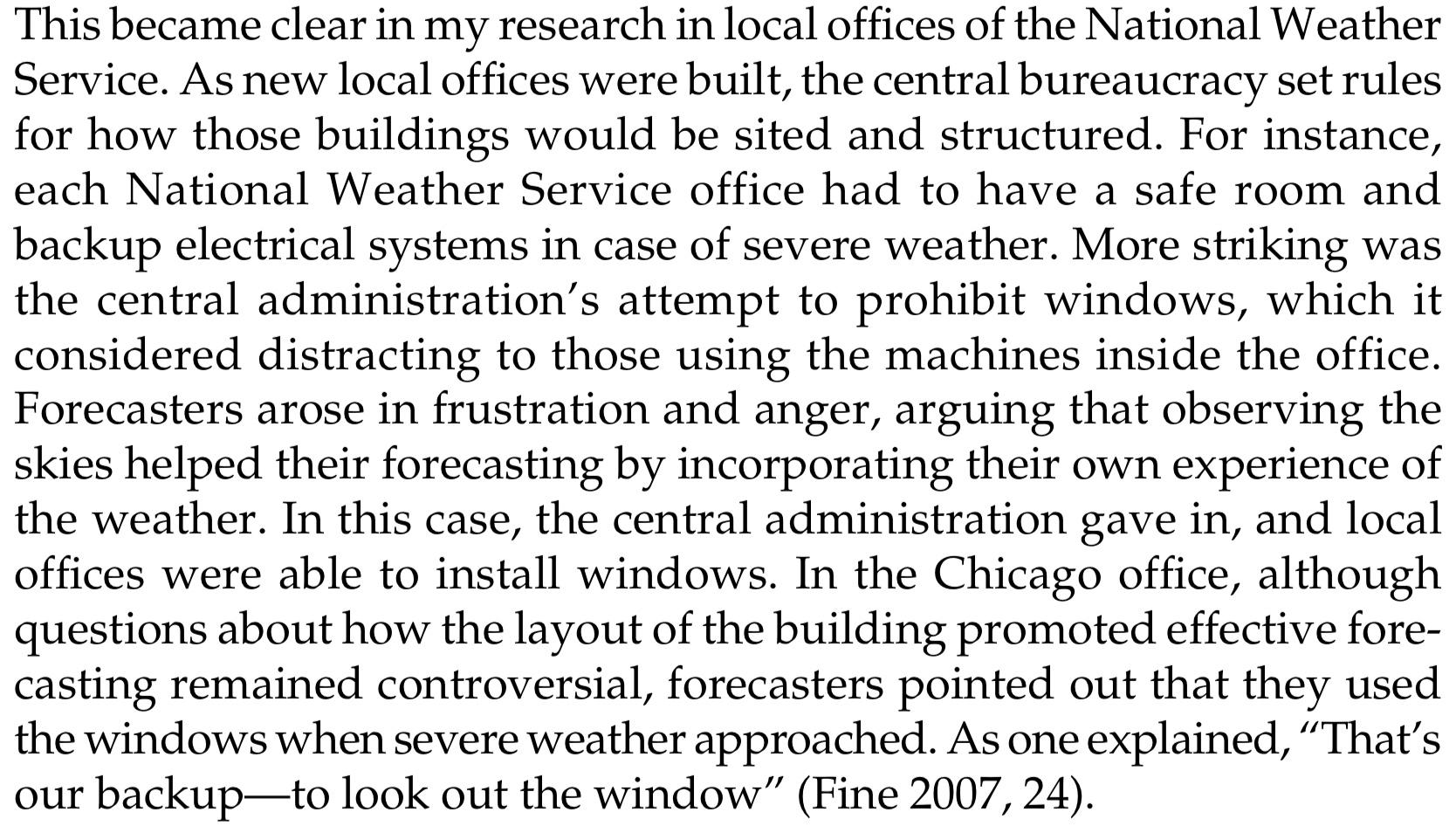 This became clear in my research in local offices of the National Weather Service. As new local offices were built, the central bureaucracy set rules for how those buildings would be sited and structured. For instance, each National Weather Service office had to have a safe room and backup electrical systems in case of severe weather. More striking was the central administration's attempt to prohibit windows, which it considered distracting to those using the machines inside the office. Forecasters arose in frustration and anger, arguing that observing the skies helped their forecasting by incorporating their own experience of the weather. In this case, the central administration gave in, and local offices were able to install windows. In the Chicago office, although questions about how the layout of the building promoted effective forecasting remained controversial, forecasters pointed out that they used the windows when severe weather approached. As one explained, "That's our backup—to look out the window" (Fine 2007, 24).